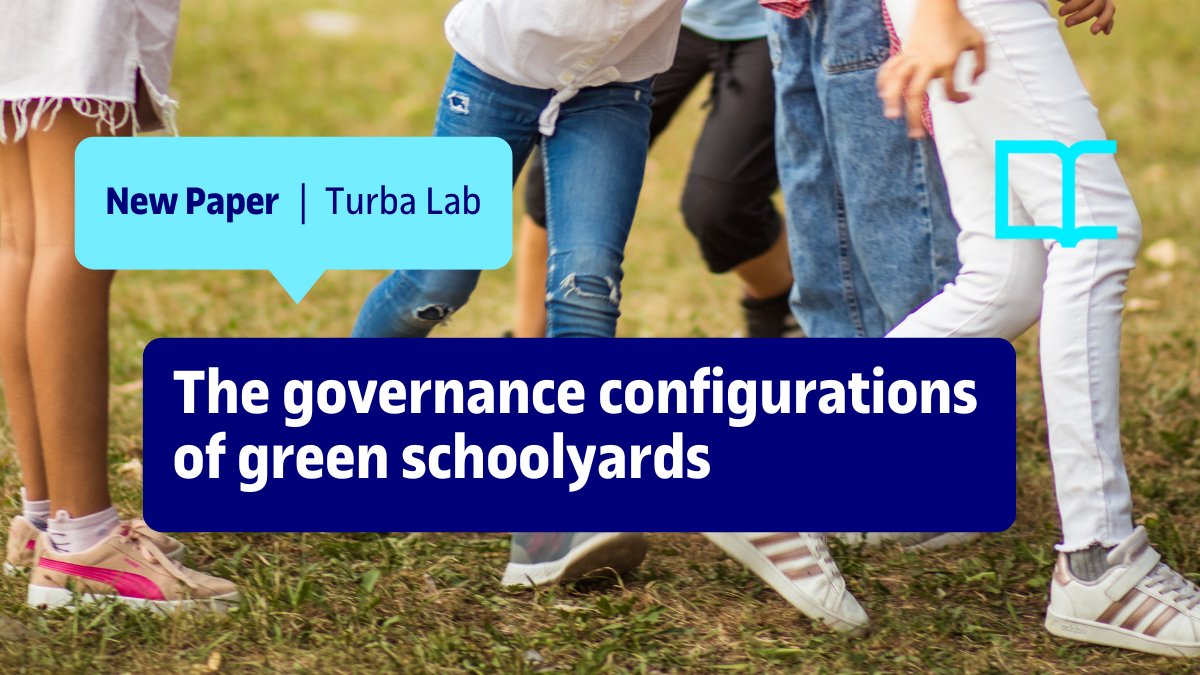 New Paper | Turba Lab

The governance configurations of green schoolyards